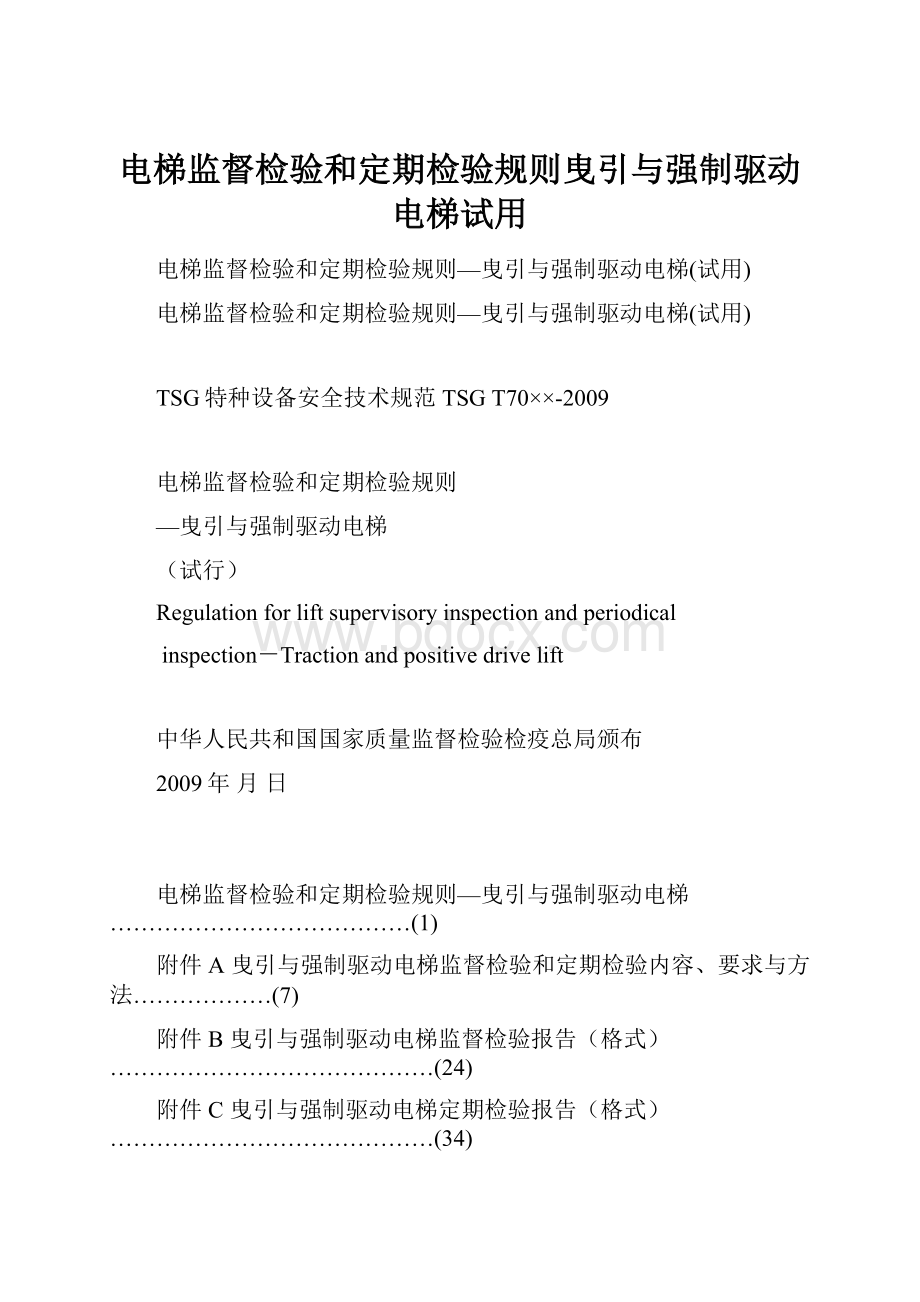 电梯监督检验和定期检验规则曳引与强制驱动电梯试用

电梯监督检验和定期检验规则—曳引与强制驱动电梯(试用)

电梯监督检验和定期检验规则—曳引与强制驱动电梯(试用)

TSG 特种设备安全技术规范 TSG T70××-2009

电梯监督检验和定期检验规则

—曳引与强制驱动电梯

（试行）

Regulation for lift supervisory inspection and periodical inspection－Traction and positive drive lift

www.bdocx.com

中华人民共和国国家质量监督检验检疫总局颁布

2009 年 月 日

电梯监督检验和定期检验规则—曳引与强制驱动电梯…………………………………(1)

附件 A 曳引与强制驱动电梯监督检验和定期检验内容、要求与方法………………(7)

附件 B 曳引与强制驱动电梯监督检验报告（格式）……………………………………(24)

附件 C 曳引与强制驱动电梯定期检验报告（格式）……………………………………(34)